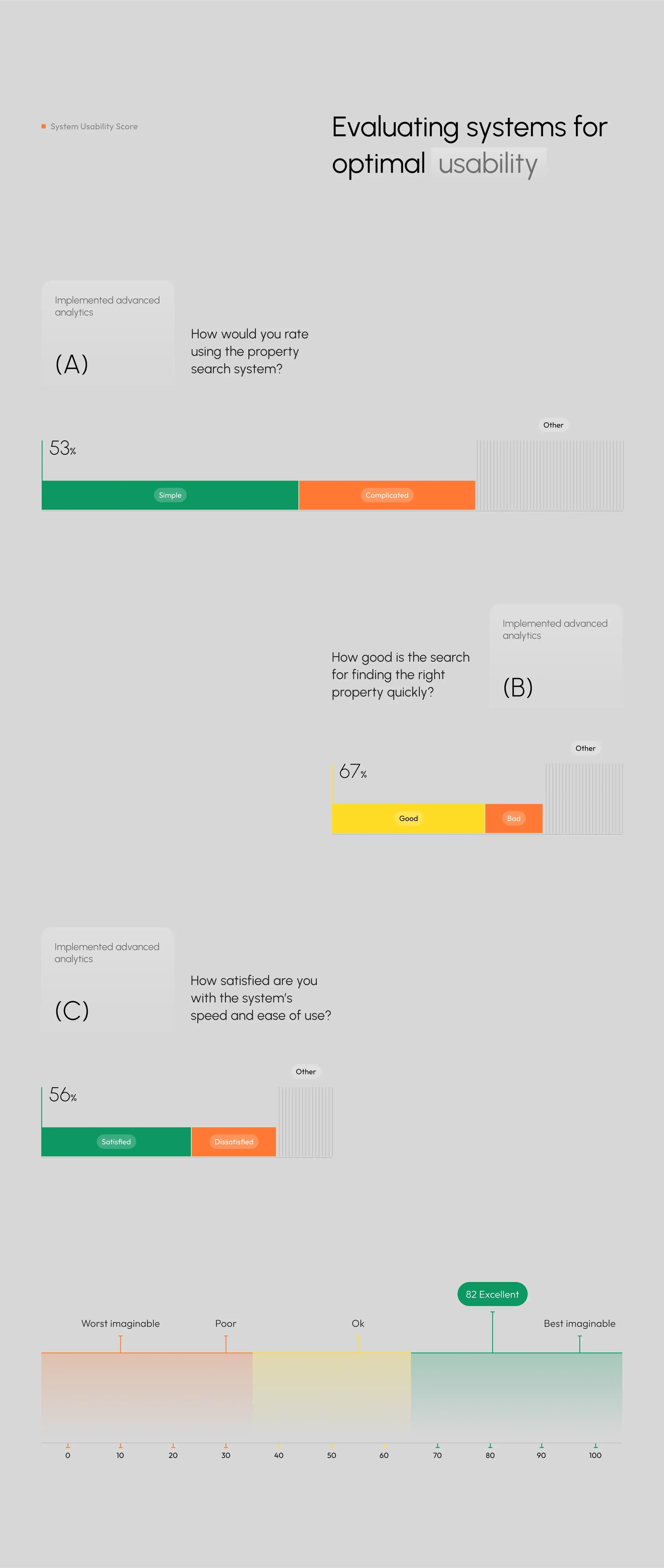 System Usability Score

Evaluating systems for optimal usability

Implemented advanced analytics

(A)

How would you rate using the property search system?

Other

53%

Simple

Complicated

Implemented advanced analytics

(B)

How good is the search for finding the right property quickly?

Other

67%

Good

Bad

Implemented advanced analytics

(C)

How satisfied are you with the system's speed and ease of use?

Other

56%

Satisfied

Dissatisfied

82 Excellent

Worst imaginable

Poor

Ok

Best imaginable

0
10
20
30
40
50
60
70
80
90
100